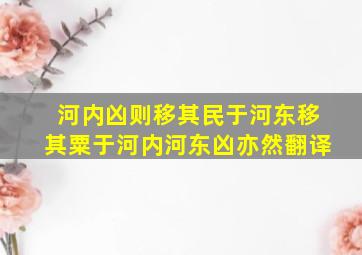 河内凶则移其民于河东移其粟于河内河东凶亦然翻译